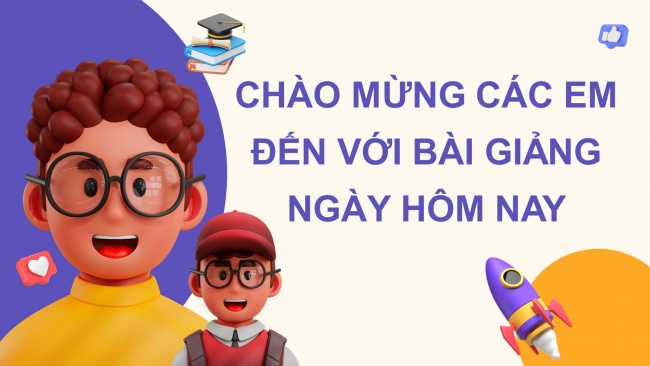 CHÀO MỪNG CÁC EM ĐẾN VỚI BÀI GIẢNG NGÀY HÔM NAY